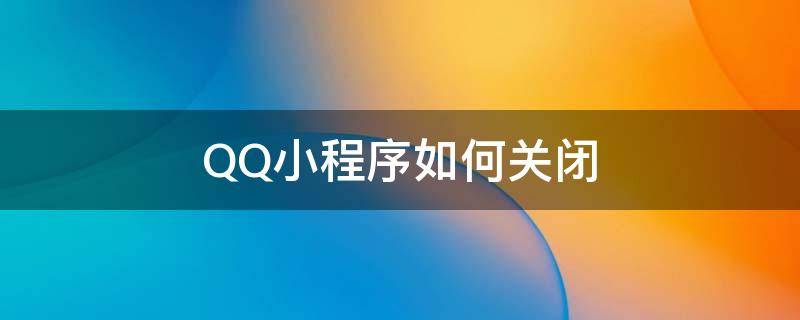 QQ小程序如何关闭